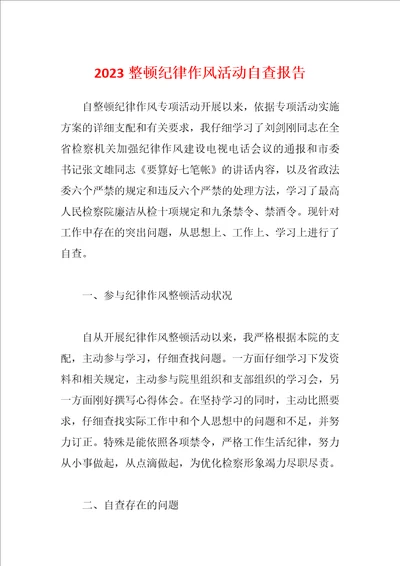 2023 整顿纪律作风活动自查报告

自整顿纪律作风专项活动开展以来，依据专项活动实施方案的详细支配和有关要求，我仔细学习了刘剑刚同志在全省检察机关加强纪律作风建设电视电话会议的通报和市委书记张文雄同志《要算好七笔帐》的讲话内容，以及省政法委六个严禁的规定和违反六个严禁的处理方法，学习了最高人民检察院廉洁从检十项规定和九条禁令、禁酒令。现针对工作中存在的突出问题，从思想上、工作上、学习上进行了自查。

一、参与纪律作风整顿活动状况

自从开展纪律作风整顿活动以来，我严格根据本院的支配，主动参与学习，仔细查找问题。一方面仔细学习下发资料和相关规定，主动参与院里组织和支部组织的学习会，另一方面刚好撰写心得体会。在坚持学习的同时，主动比照要求，仔细查找实际工作中和个人思想中的问题和不足，并努力订正。特殊是能依照各项禁令，严格工作生活纪律，努力从小事做起，从点滴做起，为优化检察形象竭力尽职尽责。

二、自查存在的问题